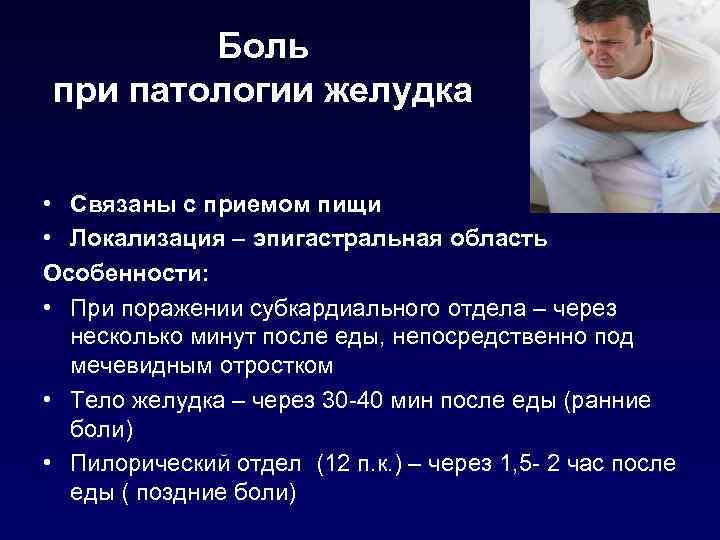 Боль
при патологии желудка

• Связаны с приемом пищи
• Локализация – эпигастральная область

Особенности:

• При поражении субкардиального отдела – через несколько минут после еды, непосредственно под мечевидным отростком
• Тело желудка – через 30-40 мин после еды (ранние боли)
• Пилорический отдел (12 п.к.) – через 1,5- 2 час после еды ( поздние боли)